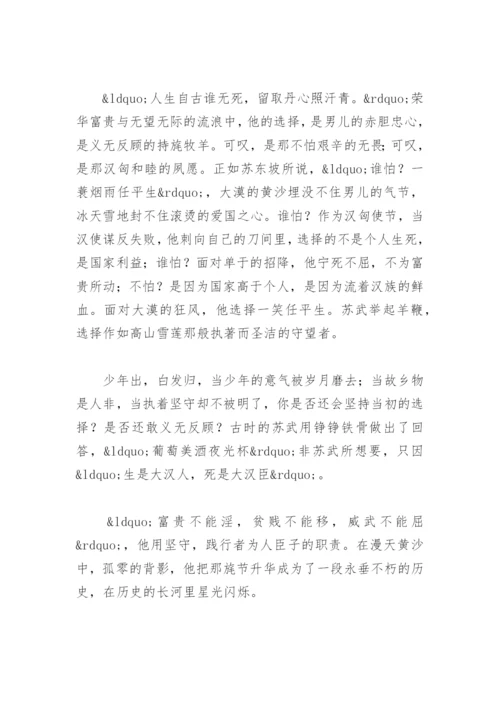 &ldquo;人生自古谁无死，留取丹心照汗青。&rdquo;荣华富贵与无望无际的流浪中，他的选择，是男儿的赤胆忠心，是义无反顾的持旄牧羊。可叹，是那不怕艰辛的无畏；可叹，是那汉匈和睦的夙愿。正如苏东坡所说，&ldquo;谁怕？一蓑烟雨任平生&rdquo;，大漠的黄沙埋没不住男儿的气节，冰天雪地封不住滚烫的爱国之心。谁怕？作为汉匈使节，当汉使谋反失败，他刺向自己的刀间里，选择的不是个人生死，是国家利益；谁怕？面对单于的招降，他宁死不屈，不为富贵所动；不怕？是因为国家高于个人，是因为流着汉族的鲜血。面对大漠的狂风，他选择一笑任平生。苏武举起羊鞭，选择作如高山雪莲那般执著而圣洁的守望者。

少年出，白发归，当少年的意气被岁月磨去；当故乡物是人非，当执着坚守却不被明了，你是否还会坚持当初的选择？是否还敢义无反顾？古时的苏武用铮铮铁骨做出了回答，&ldquo;葡萄美酒夜光杯&rdquo;非苏武所想要，只因&ldquo;生是大汉人，死是大汉臣&rdquo;。

&ldquo;富贵不能淫，贫贱不能移，威武不能屈&rdquo;，他用坚守，践行者为人臣子的职责。在漫天黄沙中，孤零的背影，他把那旄节升华成为了一段永垂不朽的历史，在历史的长河里星光闪烁。